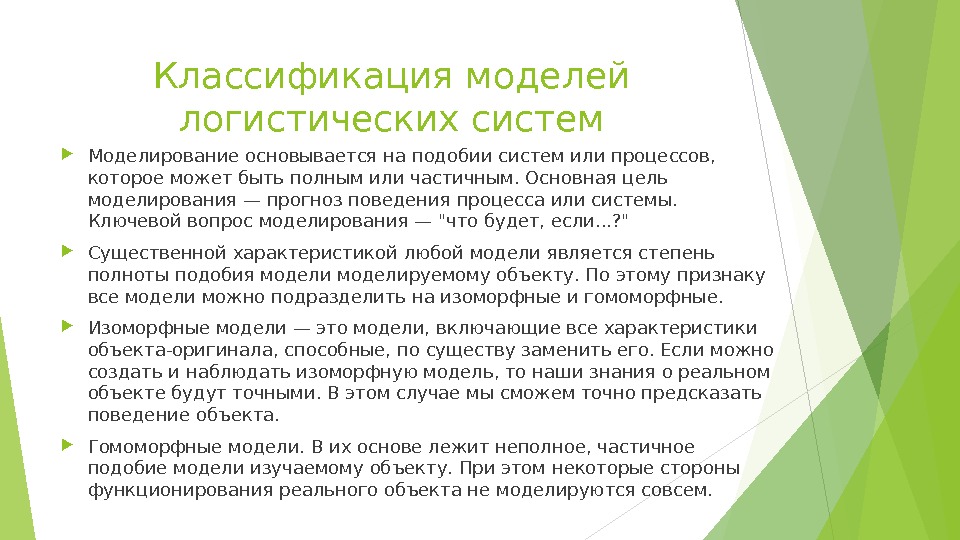 Классификация моделей логистических систем

Моделирование основывается на подобии систем или процессов, которое может быть полным или частичным. Основная цель моделирования — прогноз поведения процесса или системы. Ключевой вопрос моделирования — "что будет, если...?"

Существенной характеристикой любой модели является степень полноты подобия модели моделируемому объекту. По этому признаку все модели можно подразделить на изоморфные и гомоморфные.

Изоморфные модели — это модели, включающие все характеристики объекта-оригинала, способные, по существу заменить его. Если можно создать и наблюдать изоморфную модель, то наши знания о реальном объекте будут точными. В этом случае мы сможем точно предсказать поведение объекта.

Гомоморфные модели. В их основе лежит неполное, частичное подобие модели изучаемому объекту. При этом некоторые стороны функционирования реального объекта не моделируются совсем.